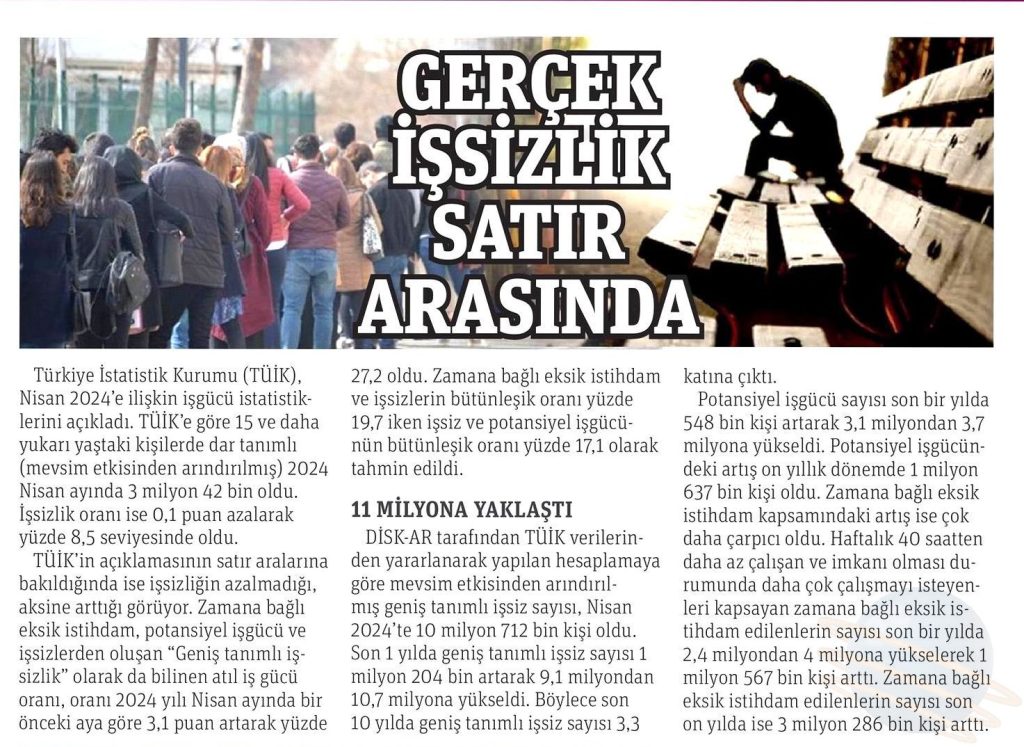 GERÇEK İŞSİZLİK SATIR ARASINDA

Türkiye İstatistik Kurumu (TÜİK), Nisan 2024'e ilişkin işgücü istatistiklerini açıkladı. TÜİK'e göre 15 ve daha yukarı yaştaki kişilerde dar tanımlı (mevsim etkisinden arındırılmış) 2024 Nisan ayında 3 milyon 42 bin oldu. İşsizlik oranı ise 0,1 puan azalarak yüzde 8,5 seviyesinde oldu.

TÜİK'in açıklamasının satır aralarına bakıldığında ise işsizliğin azalmadığı, aksine arttığı görüyor. Zamana bağlı eksik istihdam, potansiyel işgücü ve işsizlerden oluşan "Geniş tanımlı işsizlik" olarak da bilinen atıl iş gücü oranı, oranı 2024 yılı Nisan ayında bir önceki aya göre 3,1 puan artarak yüzde 27,2 oldu. Zamana bağlı eksik istihdam ve işsizlerin bütünleşik oranı yüzde 19,7 iken işsiz ve potansiyel işgücünün bütünleşik oranı yüzde 17,1 olarak tahmin edildi.

11 MİLYONA YAKLAŞTI

DİSK-AR tarafından TÜİK verilerinden yararlanarak yapılan hesaplamaya göre mevsim etkisinden arındırılmış geniş tanımlı işsiz sayısı, Nisan 2024'te 10 milyon 712 bin kişi oldu. Son 1 yılda geniş tanımlı işsiz sayısı 1 milyon 204 bin artarak 9,1 milyondan 10,7 milyona yükseldi. Böylece son 10 yılda geniş tanımlı işsiz sayısı 3,3 katına çıktı.

Potansiyel işgücü sayısı son bir yılda 548 bin kişi artarak 3,1 milyondan 3,7 milyona yükseldi. Potansiyel işgücündeki artış on yıllık dönemde 1 milyon 637 bin kişi oldu. Zamana bağlı eksik istihdam kapsamındaki artış ise çok daha çarpıcı oldu. Haftalık 40 saatten daha az çalışan ve imkanı olması durumunda daha çok çalışmayı isteyenleri kapsayan zamana bağlı eksik istihdam edilenlerin sayısı son bir yılda 2,4 milyondan 4 milyona yükselerek 1 milyon 567 bin kişi arttı. Zamana bağlı eksik istihdam edilenlerin sayısı son on yılda ise 3 milyon 286 bin kişi arttı.